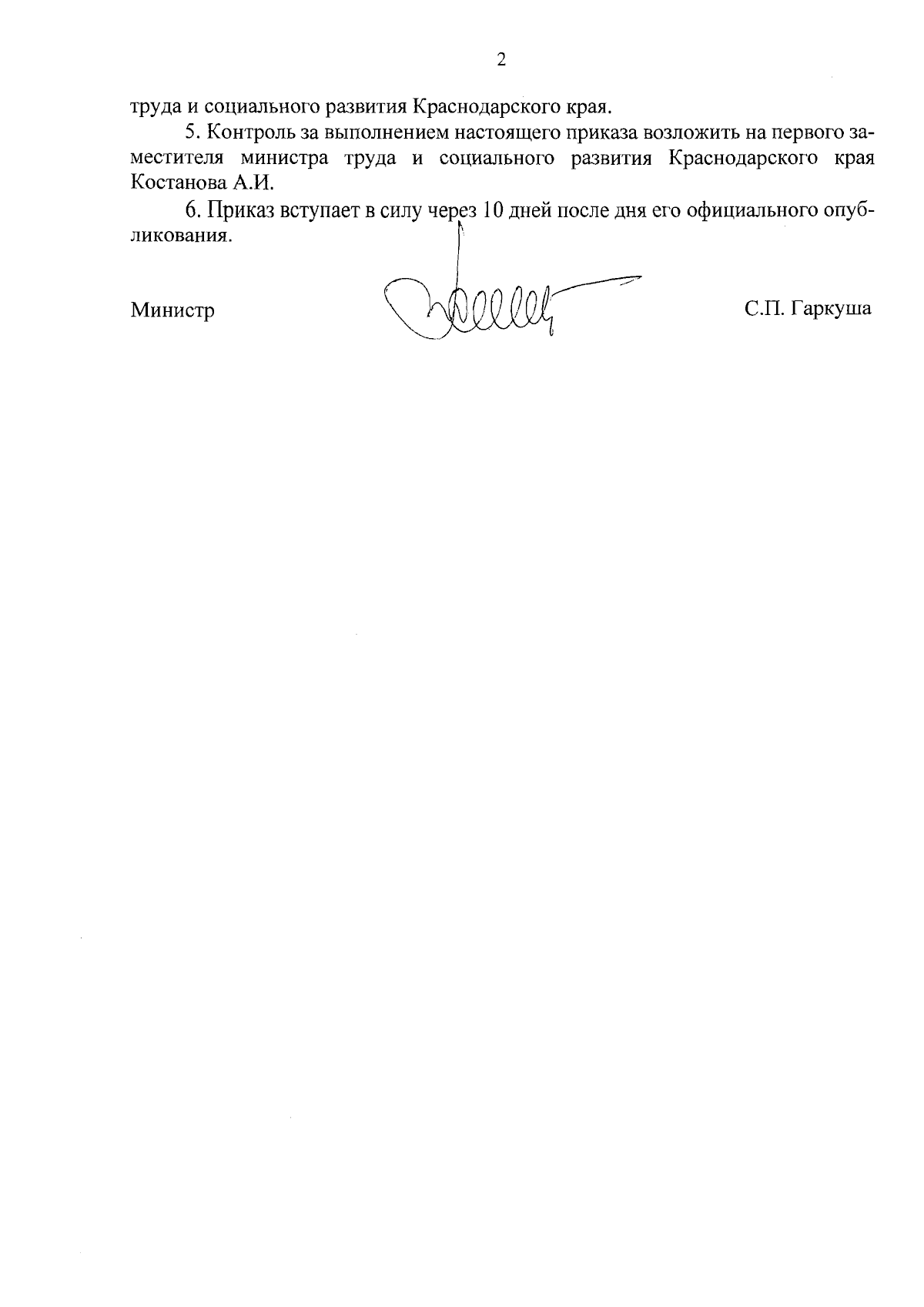 2

труда и социального развития Краснодарского края.

5. Контроль за выполнением настоящего приказа возложить на первого заместителя министра труда и социального развития Краснодарского края Костанова А.И.

6. Приказ вступает в силу через 10 дней после дня его официального опубликования.

Министр С.П. Гаркуша